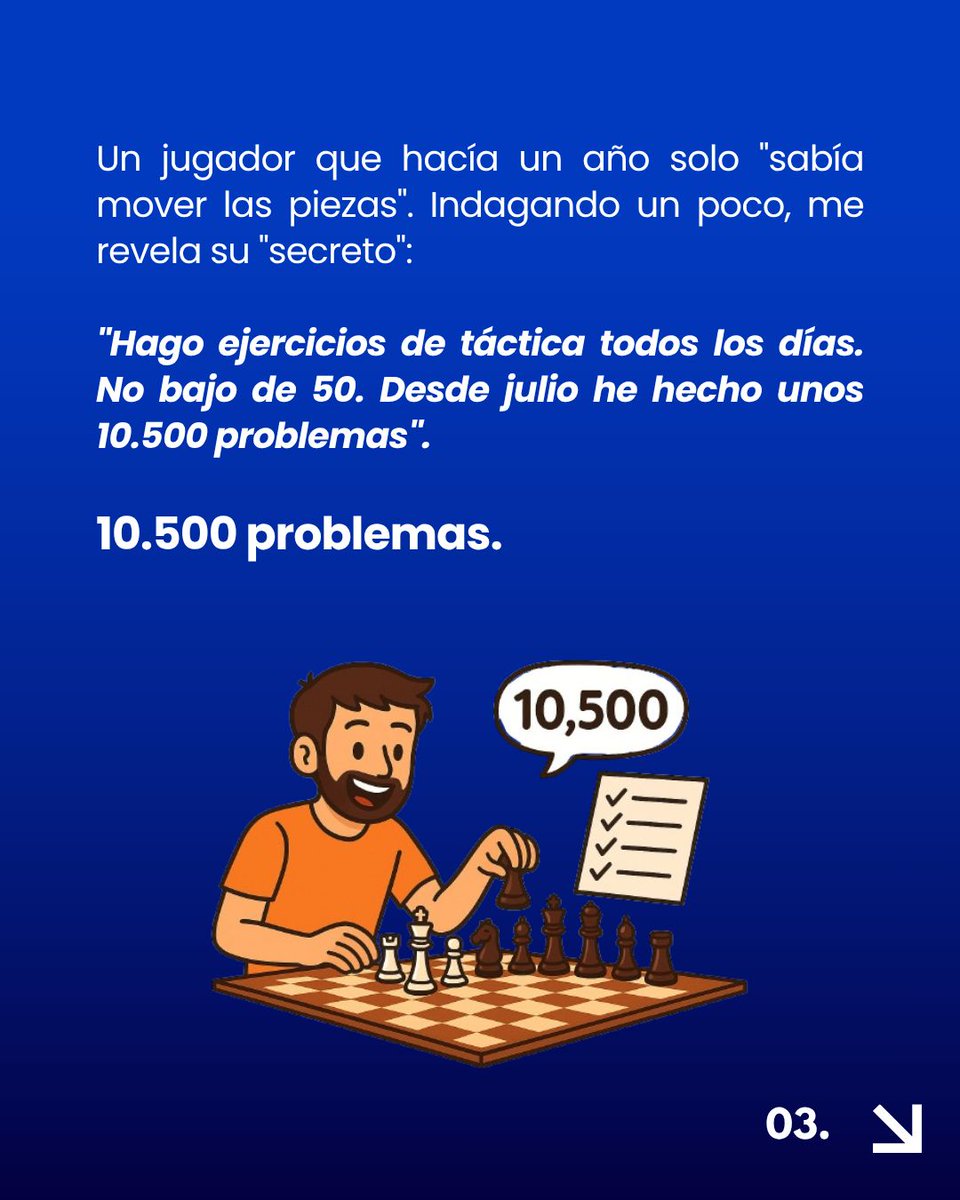 Un jugador que hacía un año solo "sabía mover las piezas". Indagando un poco, me revela su "secreto":

"Hago ejercicios de táctica todos los días. No bajo de 50. Desde julio he hecho unos 10.500 problemas".

10.500 problemas.

10,500

03.